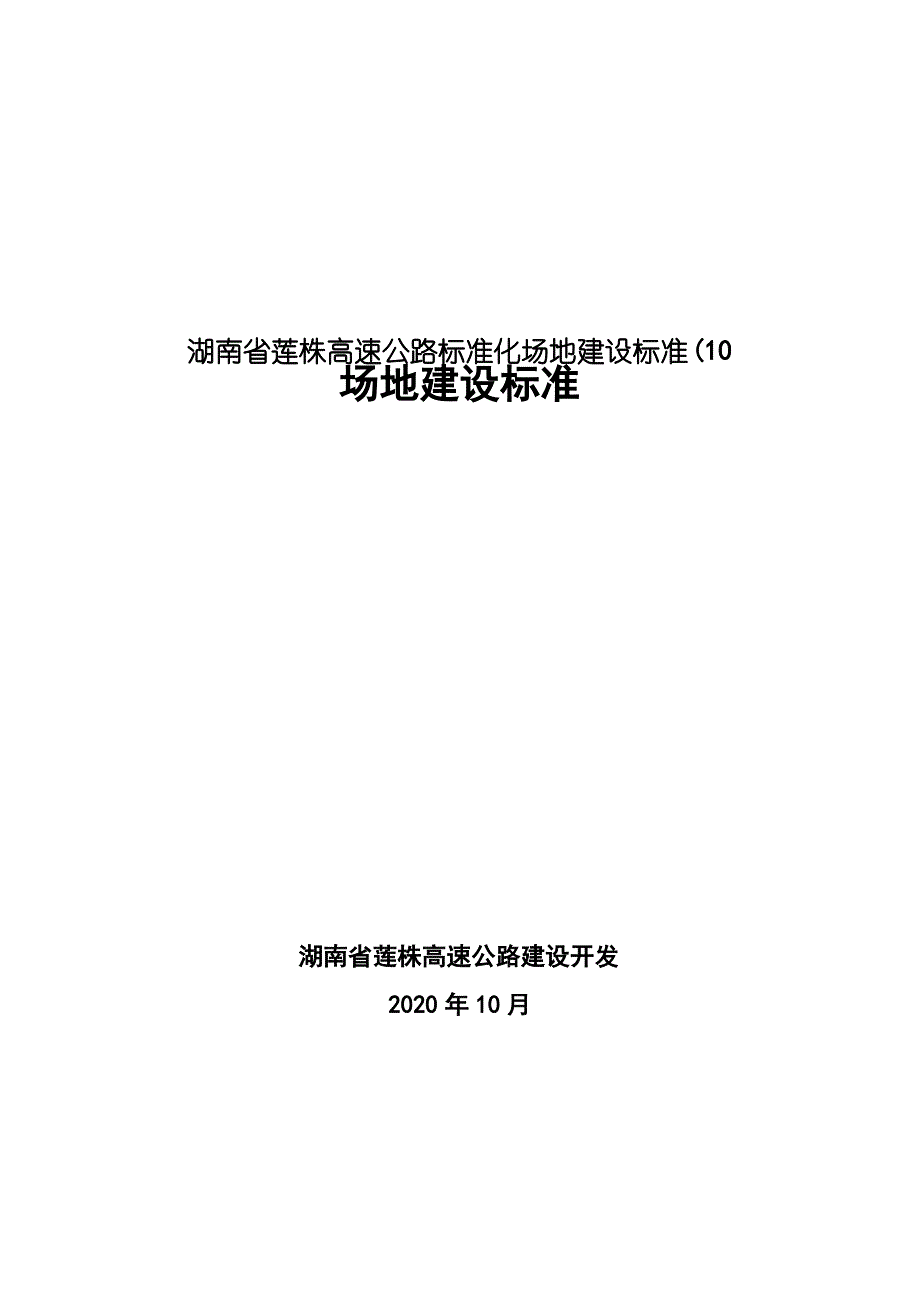 湖南省莲株高速公路标准化场地建设标准(10

场地建设标准

湖南省莲株高速公路建设开发

2020 年 10 月